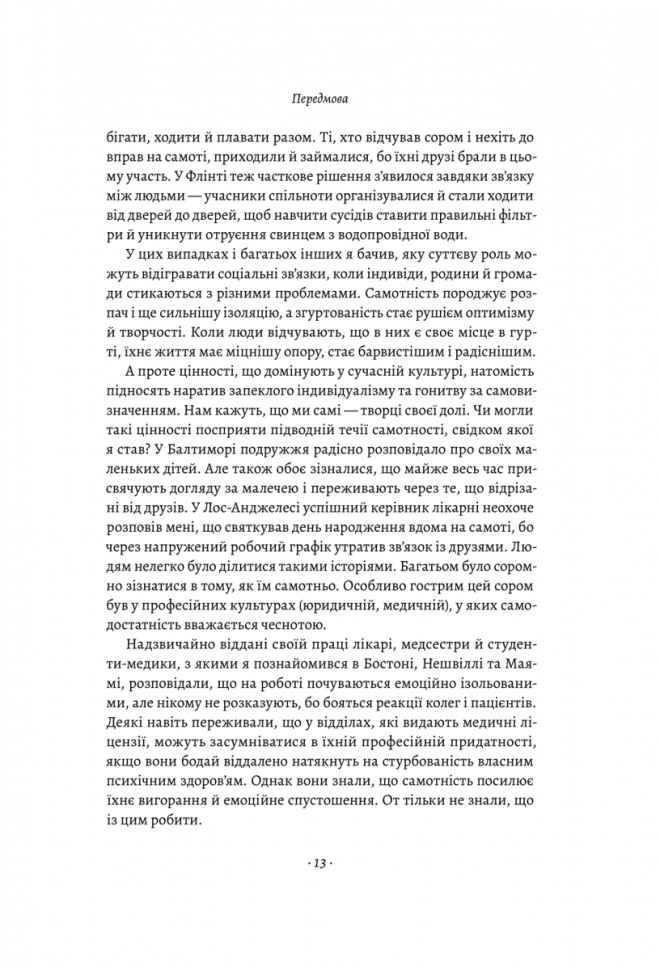 Передмова

бігати, ходити й плавати разом. Ті, хто відчував сором і нехіть до вправ на самоті, приходили й займалися, бо їхні друзі брали в цьому участь. У Флінті теж часткове рішення з'явилося завдяки зв'язку між людьми — учасники спільноти організувалися й стали ходити від дверей до дверей, щоб навчити сусідів ставити правильні фільтри й уникнути отруєння свинцем з водопровідної води.

У цих випадках і багатьох інших я бачив, яку суттєву роль можуть відігравати соціальні зв'язки, коли індивіди, родини й громади стикаються з різними проблемами. Самотність породжує розпач і ще сильнішу ізоляцію, а згуртованість стає рушієм оптимізму й творчості. Коли люди відчувають, що в них є своє місце в гурті, їхнє життя має міцнішу опору, стає барвистішим і радіснішим.

А проте цінності, що домінують у сучасній культурі, натомість підносять наратив запеклого індивідуалізму та гонитву за самовизначенням. Нам кажуть, що ми самі — творці своєї долі. Чи могли такі цінності посприяти підводній течії самотності, свідком якої я став? У Балтиморі подружжя радісно розповідало про своїх маленьких дітей. Але також обоє зізналися, що майже весь час присвячують догляду за малечею і переживають через те, що відрізані від друзів. У Лос-Анджелесі успішний керівник лікарні неохоче розповів мені, що святкував день народження вдома на самоті, бо через напружений робочий графік утратив зв'язок із друзями. Людям нелегко було ділитися такими історіями. Багатьом було соромно зізнатися в тому, як їм самотньо. Особливо гострим цей сором був у професійних культурах (юридичній, медичній), у яких самодостатність вважається чеснотою.

Надзвичайно віддані своїй праці лікарі, медсестри й студенти-медики, з якими я познайомився в Бостоні, Нешвіллі та Маямі, розповідали, що на роботі почуваються емоційно ізольованими, але нікому не розказують, бо бояться реакції колег і пацієнтів. Деякі навіть переживали, що у відділах, які видають медичні ліцензії, можуть засумніватися в їхній професійній придатності, якщо вони бодай віддалено натякнуть на стурбованість власним психічним здоров'ям. Однак вони знали, що самотність посилює їхнє вигорання й емоційне спустошення. От тільки не знали, що із цим робити.

· 13 ·